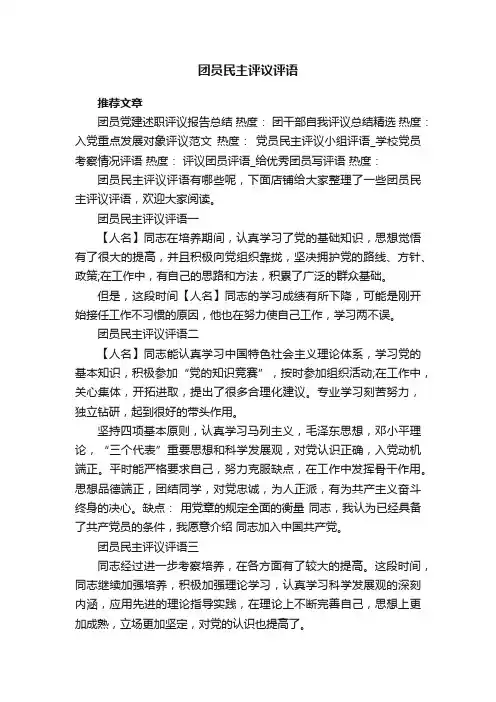 团员民主评议评语

推荐文章

团员党建述职评议报告总结 热度： 团干部自我评议总结精选 热度： 入党重点发展对象评议范文 热度： 党员民主评议小组评语_学校党员考察情况评语 热度： 评议团员评语_给优秀团员写评语 热度：

团员民主评议评语有哪些呢，下面店铺给大家整理了一些团员民主评议评语，欢迎大家阅读。

团员民主评议评语一

【人名】同志在培养期间，认真学习了党的基础知识，思想觉悟有了很大的提高，并且积极向党组织靠拢，坚决拥护党的路线、方针、政策;在工作中，有自己的思路和方法，积累了广泛的群众基础。

但是，这段时间【人名】同志的学习成绩有所下降，可能是刚开始接任工作不习惯的原因，他也在努力使自己工作，学习两不误。

团员民主评议评语二

【人名】同志能认真学习中国特色社会主义理论体系，学习党的基本知识，积极参加“党的知识竞赛”，按时参加组织活动;在工作中，关心集体，开拓进取，提出了很多合理化建议。专业学习刻苦努力，独立钻研，起到很好的带头作用。

坚持四项基本原则，认真学习马列主义，毛泽东思想，邓小平理论，“三个代表”重要思想和科学发展观，对党认识正确，入党动机端正。平时能严格要求自己，努力克服缺点，在工作中发挥骨干作用。思想品德端正，团结同学，对党忠诚，为人正派，有为共产主义奋斗终身的决心。缺点： 用党章的规定全面的衡量 同志，我认为已经具备了共产党员的条件，我愿意介绍 同志加入中国共产党。

团员民主评议评语三

同志经过进一步考察培养，在各方面有了较大的提高。这段时间，同志继续加强培养，积极加强理论学习，认真学习科学发展观的深刻内涵，应用先进的理论指导实践，在理论上不断完善自己，思想上更加成熟，立场更加坚定，对党的认识也提高了。